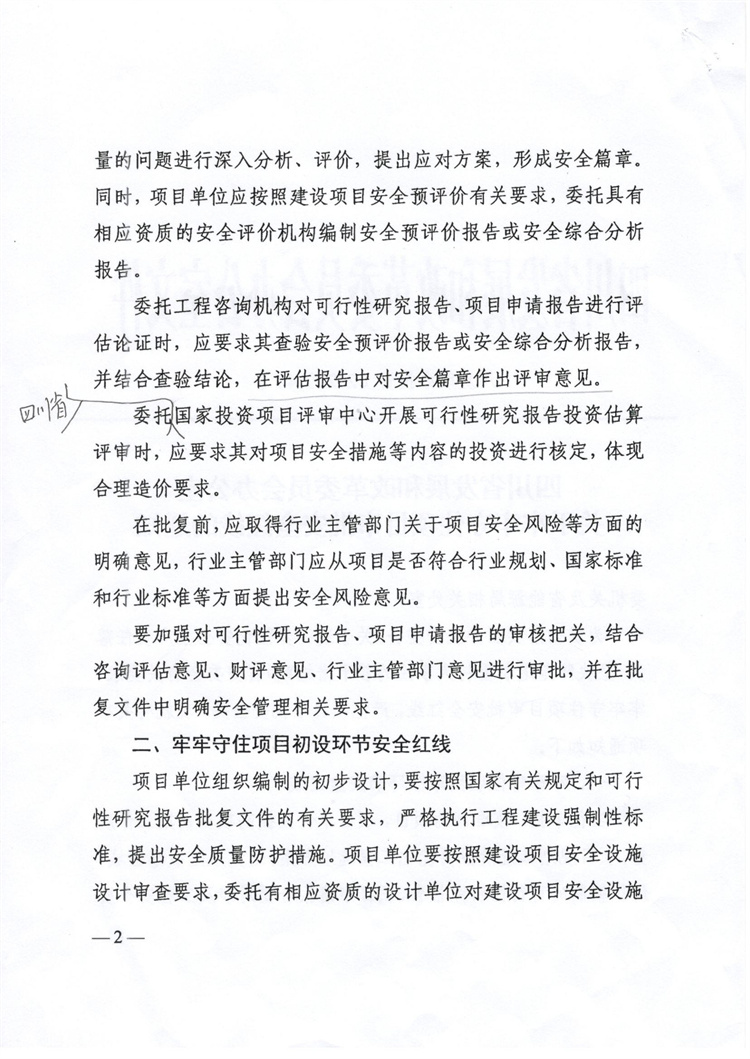 量的问题进行深入分析、评价，提出应对方案，形成安全篇章。同时，项目单位应按照建设项目安全预评价有关要求，委托具有相应资质的安全评价机构编制安全预评价报告或安全综合分析报告。

委托工程咨询机构对可行性研究报告、项目申请报告进行评估论证时，应要求其查验安全预评价报告或安全综合分析报告，并结合查验结论，在评估报告中对安全篇章作出评审意见。

四川省

委托国家投资项目评审中心开展可行性研究报告投资估算评审时，应要求其对项目安全措施等内容的投资进行核定，体现合理造价要求。

在批复前，应取得行业主管部门关于项目安全风险等方面的明确意见，行业主管部门应从项目是否符合行业规划、国家标准和行业标准等方面提出安全风险意见。

要加强对可行性研究报告、项目申请报告的审核把关，结合咨询评估意见、财评意见、行业主管部门意见进行审批，并在批复文件中明确安全管理相关要求。

二、牢牢守住项目初设环节安全红线

项目单位组织编制的初步设计，要按照国家有关规定和可行性研究报告批复文件的有关要求，严格执行工程建设强制性标准，提出安全质量防护措施。项目单位要按照建设项目安全设施设计审查要求，委托有相应资质的设计单位对建设项目安全设施

—2—